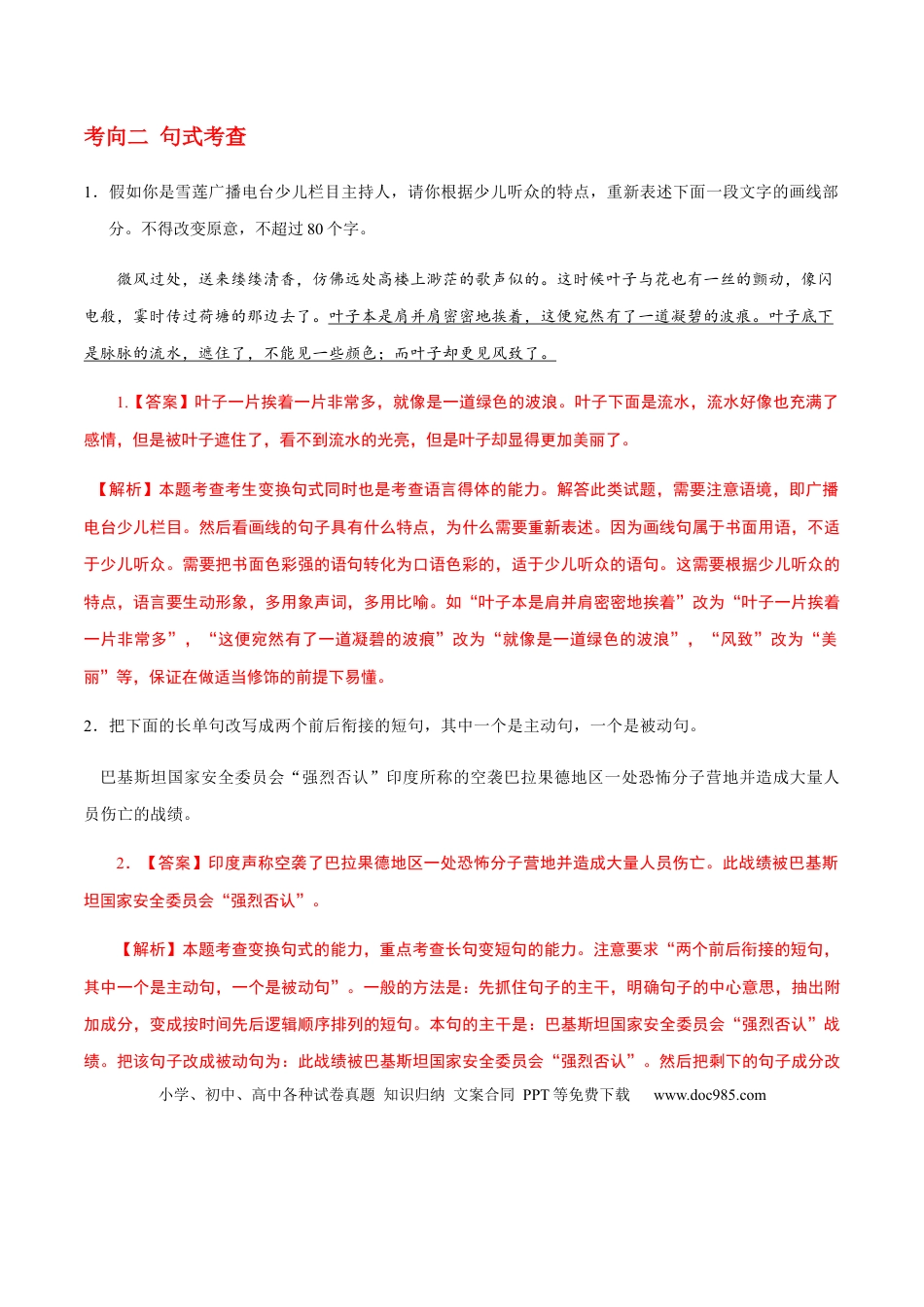 考向二 句式考查

1．假如你是雪莲广播电台少儿栏目主持人，请你根据少儿听众的特点，重新表述下面一段文字的画线部分。不得改变原意，不超过80个字。

微风过处，送来缕缕清香，仿佛远处高楼上渺茫的歌声似的。这时候叶子与花也有一丝的颤动，像闪电般，霎时传过荷塘的那边去了。叶子本是肩并肩密密地挨着，这便宛然有了一道凝碧的波痕。叶子底下是脉脉的流水，遮住了，不能见一些颜色；而叶子却更见风致了。

1.【答案】叶子一片挨着一片非常多，就像是一道绿色的波浪。叶子下面是流水，流水好像也充满了感情，但是被叶子遮住了，看不到流水的光亮，但是叶子却显得更加美丽了。

【解析】本题考查考生变换句式同时也是考查语言得体的能力。解答此类试题，需要注意语境，即广播电台少儿栏目。然后看画线的句子具有什么特点，为什么需要重新表述。因为画线句属于书面用语，不适于少儿听众。需要把书面色彩强的语句转化为口语色彩的，适于少儿听众的语句。这需要根据少儿听众的特点，语言要生动形象，多用象声词，多用比喻。如“叶子本是肩并肩密密地挨着”改为“叶子一片挨着一片非常多”，“这便宛然有了一道凝碧的波痕”改为“就像是一道绿色的波浪”，“风致”改为“美丽”等，保证在做适当修饰的前提下易懂。

2．把下面的长单句改写成两个前后衔接的短句，其中一个是主动句，一个是被动句。

巴基斯坦国家安全委员会“强烈否认”印度所称的空袭巴拉果德地区一处恐怖分子营地并造成大量人员伤亡的战绩。

2．【答案】印度声称空袭了巴拉果德地区一处恐怖分子营地并造成大量人员伤亡。此战绩被巴基斯坦国家安全委员会“强烈否认”。

【解析】本题考查变换句式的能力，重点考查长句变短句的能力。注意要求“两个前后衔接的短句，其中一个是主动句，一个是被动句”。一般的方法是：先抓住句子的主干，明确句子的中心意思，抽出附加成分，变成按时间先后逻辑顺序排列的短句。本句的主干是：巴基斯坦国家安全委员会“强烈否认”战绩。把该句子改成被动句为：此战绩被巴基斯坦国家安全委员会“强烈否认”。然后把剩下的句子成分改

小学、初中、高中各种试卷真题 知识归纳 文案合同 PPT等免费下载 www.doc985.com